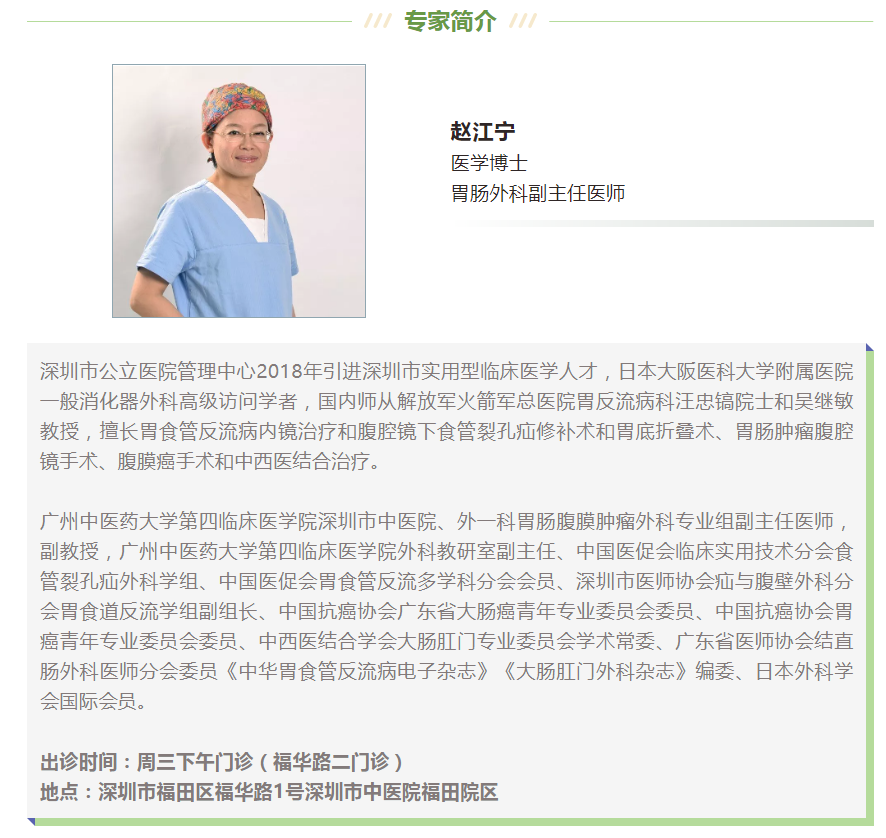 专家简介

赵江宁
医学博士
胃肠外科副主任医师

深圳市公立医院管理中心2018年引进深圳市实用型临床医学人才，日本大阪医科大学附属医院一般消化器外科高级访问学者，国内师从解放军火箭军总医院胃反流病科汪忠镐院士和吴继敏教授，擅长胃食管反流病内镜治疗和腹腔镜下食管裂孔疝修补术和胃底折叠术、胃肠肿瘤腹腔镜手术、腹膜癌手术和中西医结合治疗。

广州中医药大学第四临床医学院深圳市中医院、外一科胃肠腹膜肿瘤外科专业组副主任医师，副教授，广州中医药大学第四临床医学院外科教研室副主任、中国医促会临床实用技术分会食管裂孔疝外科学组、中国医促会胃食管反流多学科分会会员、深圳市医师协会疝与腹壁外科分会胃食道反流学组副组长、中国抗癌协会广东省大肠癌青年专业委员会委员、中国抗癌协会胃癌青年专业委员会委员、中西医结合学会大肠肛门专业委员会学术常委、广东省医师协会结直肠外科医师分会委员《中华胃食管反流病电子杂志》《大肠肛门外科杂志》编委、日本外科学会国际会员。

出诊时间：周三下午门诊（福华路二门诊）
地点：深圳市福田区福华路1号深圳市中医院福田院区